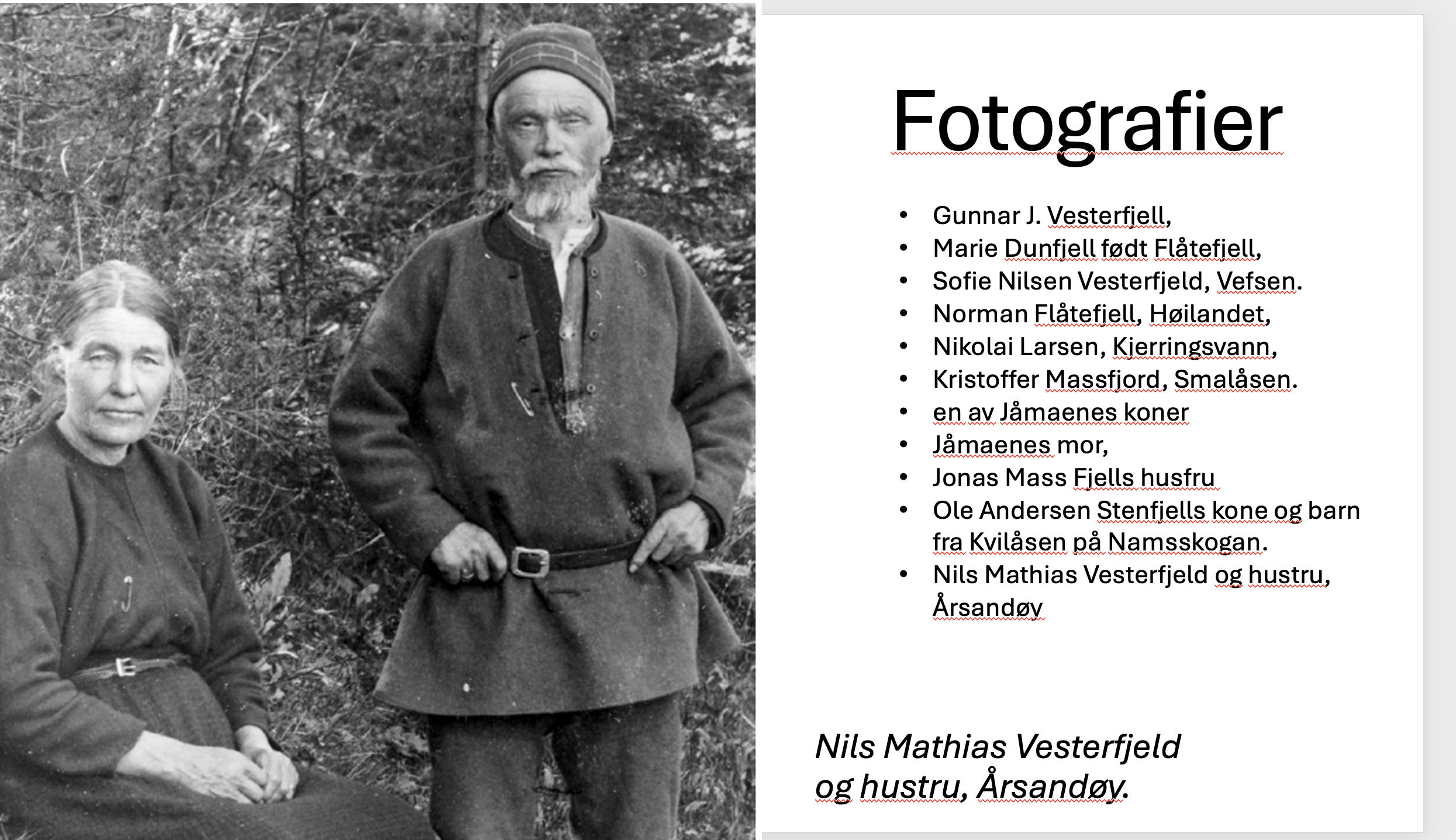 Fotografier

• Gunnar J. Vesterfjell,
• Marie Dunfjell født Flåtefjell,
• Sofie Nilsen Vesterfjeld, Vefsen.
• Norman Flåtefjell, Høilandet,
• Nikolai Larsen, Kjerringsvann,
• Kristoffer Massfjord, Smalåsen.
• en av Jåmaenes koner
• Jåmaenes mor,
• Jonas Mass Fjells husfru
• Ole Andersen Stenfjells kone og barn fra Kvilåsen på Namsskogan.
• Nils Mathias Vesterfjeld og hustru, Årsandøy

Nils Mathias Vesterfjeld
og hustru, Årsandøy.